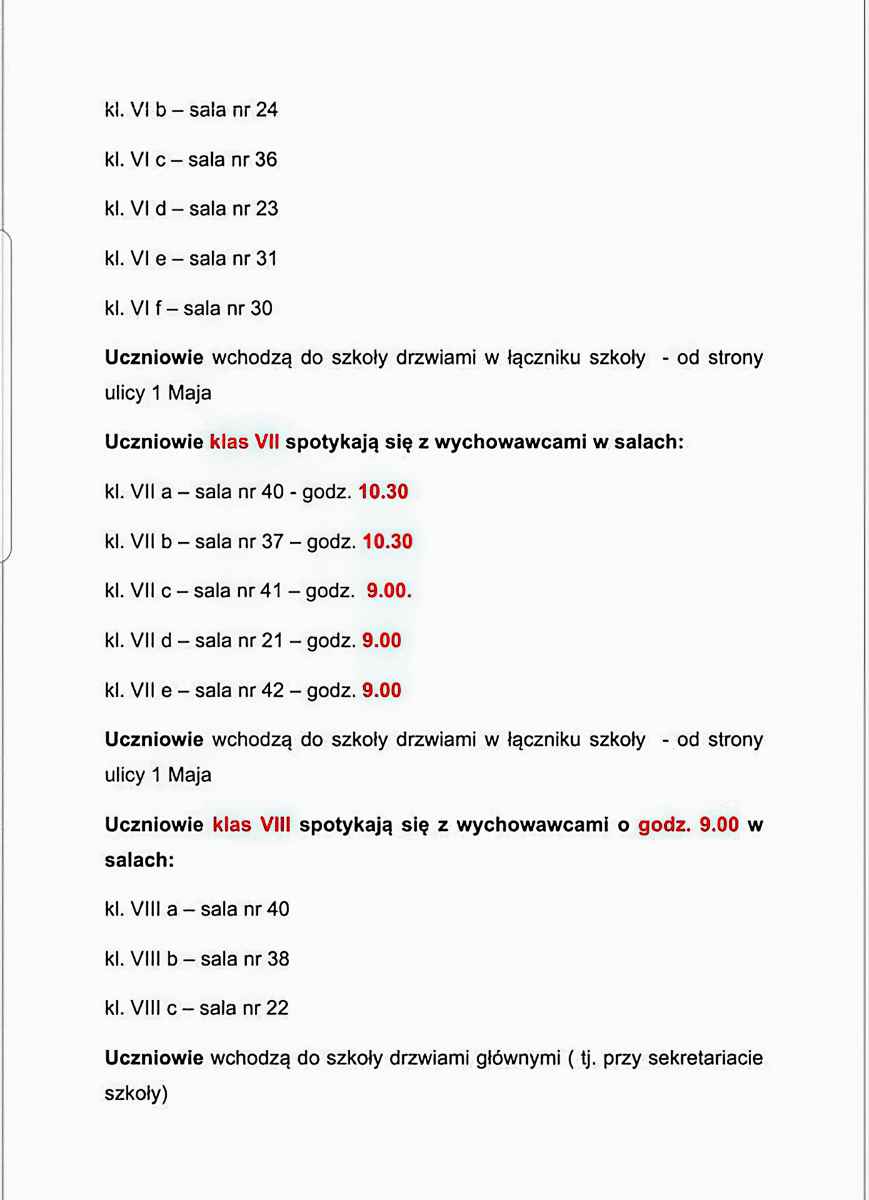 kl. VI b – sala nr 24

kl. VI c – sala nr 36

kl. VI d – sala nr 23

kl. VI e – sala nr 31

kl. VI f – sala nr 30

Uczniowie wchodzą do szkoły drzwiami w łączniku szkoły - od strony ulicy 1 Maja

Uczniowie klas VII spotykają się z wychowawcami w salach:

kl. VII a – sala nr 40 - godz. 10.30

kl. VII b – sala nr 37 – godz. 10.30

kl. VII c – sala nr 41 – godz. 9.00.

kl. VII d – sala nr 21 – godz. 9.00

kl. VII e – sala nr 42 – godz. 9.00

Uczniowie wchodzą do szkoły drzwiami w łączniku szkoły - od strony ulicy 1 Maja

Uczniowie klas VIII spotykają się z wychowawcami o godz. 9.00 w salach:

kl. VIII a – sala nr 40

kl. VIII b – sala nr 38

kl. VIII c – sala nr 22

Uczniowie wchodzą do szkoły drzwiami głównymi ( tj. przy sekretariacie szkoły)